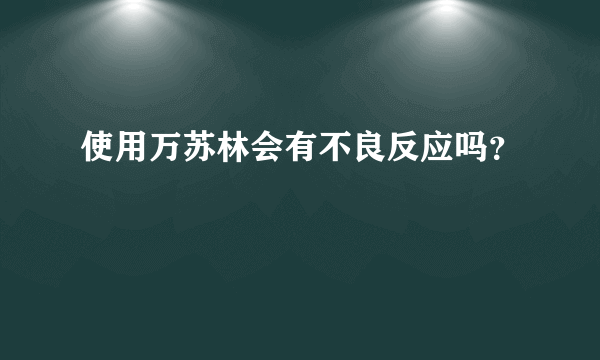 使用万苏林会有不良反应吗?